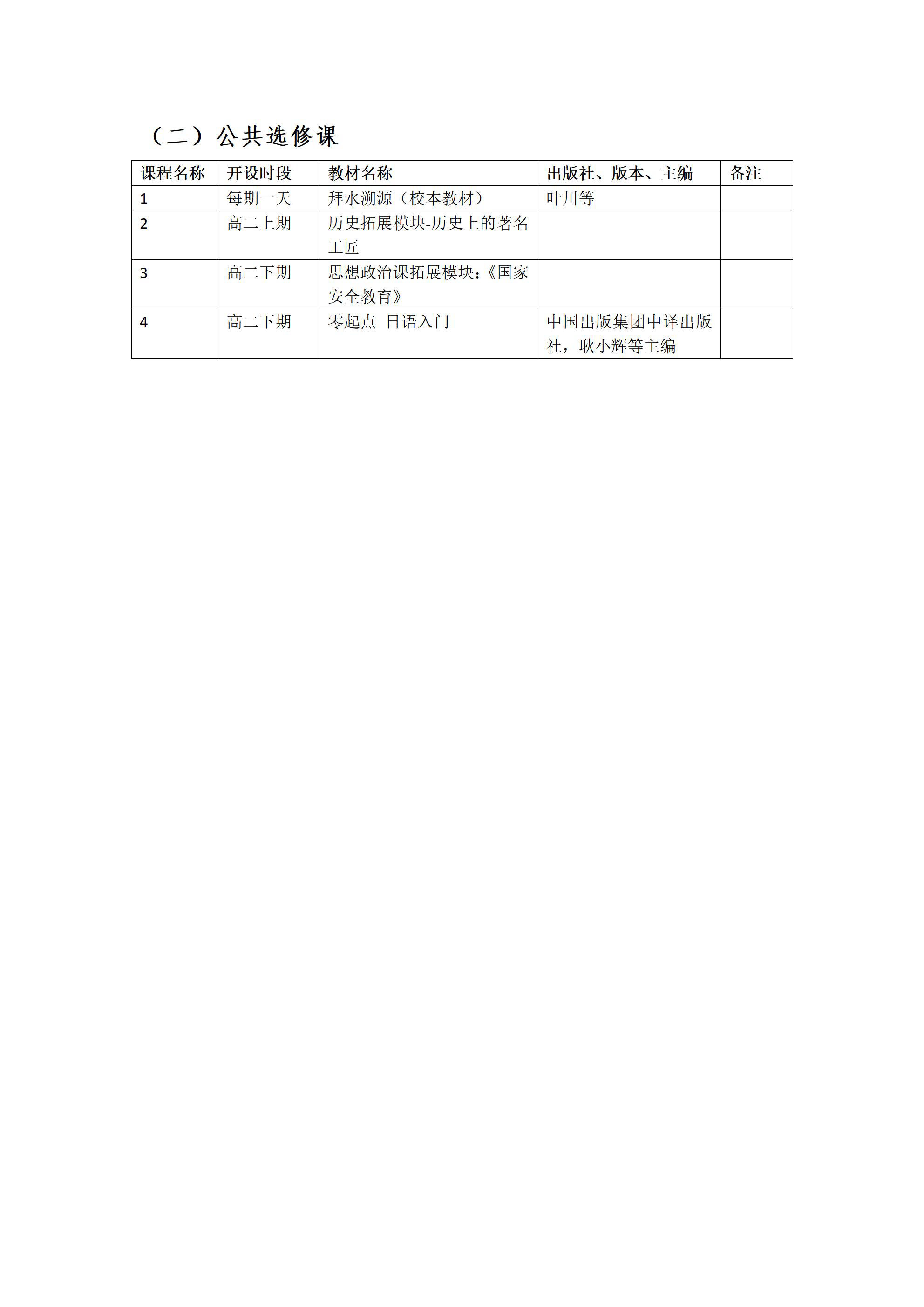 （二）公共选修课

| 课程名称 | 开设时段 | 教材名称 | 出版社、版本、主编 | 备注 |
|---|---|---|---|---|
| 1 | 每期一天 | 拜水溯源（校本教材） | 叶川等 | |
| 2 | 高二上期 | 历史拓展模块-历史上的著名工匠 | | |
| 3 | 高二下期 | 思想政治课拓展模块：《国家安全教育》 | | |
| 4 | 高二下期 | 零起点 日语入门 | 中国出版集团中译出版社，耿小辉等主编 | |